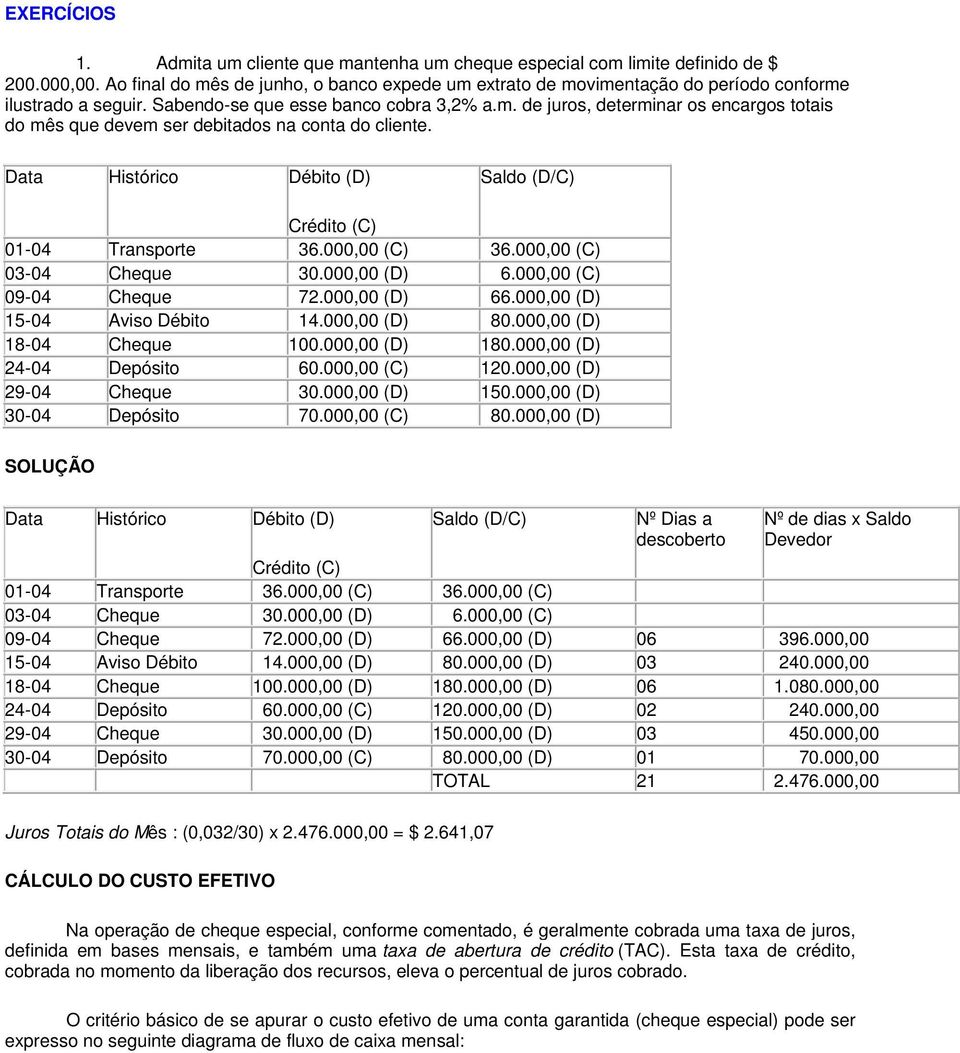 EXERCÍCIOS

1. Admita um cliente que mantenha um cheque especial com limite definido de $ 200.000,00. Ao final do mês de junho, o banco expede um extrato de movimentação do período conforme ilustrado a seguir. Sabendo-se que esse banco cobra 3,2% a.m. de juros, determinar os encargos totais do mês que devem ser debitados na conta do cliente.

| Data | Histórico | Débito (D) Crédito (C) | Saldo (D/C) |
|---|---|---|---|
| 01-04 | Transporte | 36.000,00 (C) | 36.000,00 (C) |
| 03-04 | Cheque | 30.000,00 (D) | 6.000,00 (C) |
| 09-04 | Cheque | 72.000,00 (D) | 66.000,00 (D) |
| 15-04 | Aviso Débito | 14.000,00 (D) | 80.000,00 (D) |
| 18-04 | Cheque | 100.000,00 (D) | 180.000,00 (D) |
| 24-04 | Depósito | 60.000,00 (C) | 120.000,00 (D) |
| 29-04 | Cheque | 30.000,00 (D) | 150.000,00 (D) |
| 30-04 | Depósito | 70.000,00 (C) | 80.000,00 (D) |

SOLUÇÃO

| Data | Histórico | Débito (D) Crédito (C) | Saldo (D/C) | Nº Dias a descoberto | Nº de dias x Saldo Devedor |
|---|---|---|---|---|---|
| 01-04 | Transporte | 36.000,00 (C) | 36.000,00 (C) | | |
| 03-04 | Cheque | 30.000,00 (D) | 6.000,00 (C) | | |
| 09-04 | Cheque | 72.000,00 (D) | 66.000,00 (D) | 06 | 396.000,00 |
| 15-04 | Aviso Débito | 14.000,00 (D) | 80.000,00 (D) | 03 | 240.000,00 |
| 18-04 | Cheque | 100.000,00 (D) | 180.000,00 (D) | 06 | 1.080.000,00 |
| 24-04 | Depósito | 60.000,00 (C) | 120.000,00 (D) | 02 | 240.000,00 |
| 29-04 | Cheque | 30.000,00 (D) | 150.000,00 (D) | 03 | 450.000,00 |
| 30-04 | Depósito | 70.000,00 (C) | 80.000,00 (D) | 01 | 70.000,00 |
| | | | TOTAL | 21 | 2.476.000,00 |

Juros Totais do Mês : (0,032/30) x 2.476.000,00 = $ 2.641,07

CÁLCULO DO CUSTO EFETIVO

Na operação de cheque especial, conforme comentado, é geralmente cobrada uma taxa de juros, definida em bases mensais, e também uma taxa de abertura de crédito (TAC). Esta taxa de crédito, cobrada no momento da liberação dos recursos, eleva o percentual de juros cobrado.

O critério básico de se apurar o custo efetivo de uma conta garantida (cheque especial) pode ser expresso no seguinte diagrama de fluxo de caixa mensal: